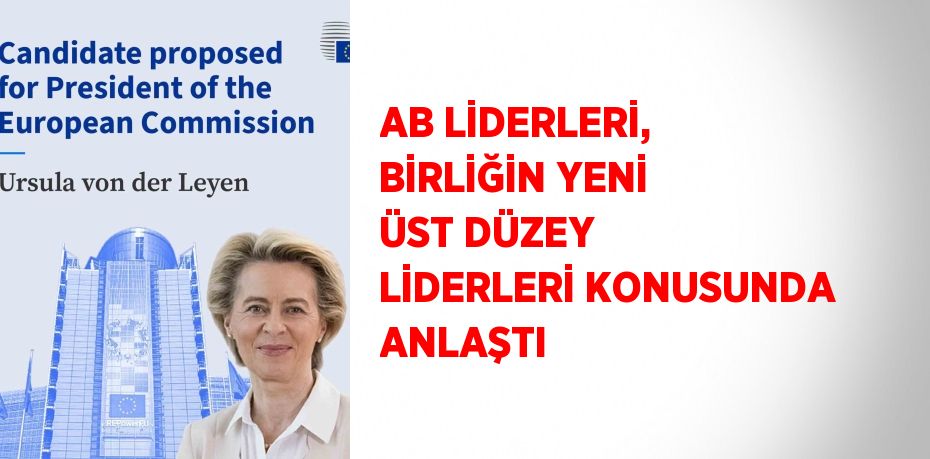 Candidate proposed for President of the European Commission

Ursula von der Leyen

AB LİDERLERİ, BİRLİĞİN YENİ ÜST DÜZEY LİDERLERİ KONUSUNDA ANLAŞTI